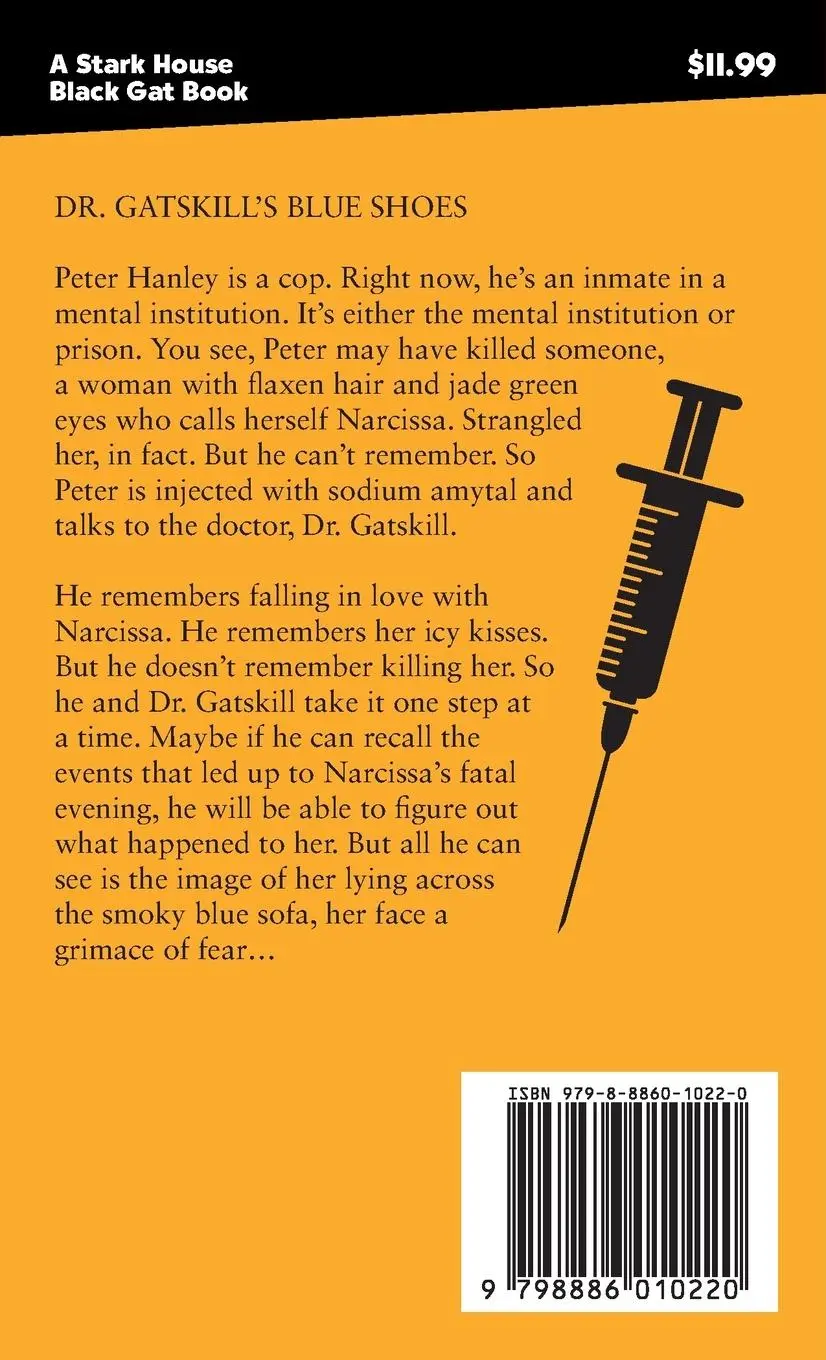 A Stark House
Black Gat Book

$11.99

DR. GATSKILL'S BLUE SHOES

Peter Hanley is a cop. Right now, he's an inmate in a mental institution. It's either the mental institution or prison. You see, Peter may have killed someone, a woman with flaxen hair and jade green eyes who calls herself Narcissa. Strangled her, in fact. But he can't remember. So Peter is injected with sodium amytal and talks to the doctor, Dr. Gatskill.

He remembers falling in love with Narcissa. He remembers her icy kisses. But he doesn't remember killing her. So he and Dr. Gatskill take it one step at a time. Maybe if he can recall the events that led up to Narcissa's fatal evening, he will be able to figure out what happened to her. But all he can see is the image of her lying across the smoky blue sofa, her face a grimace of fear…

ISBN 979-8-8860-1022-0

9 798886 010220